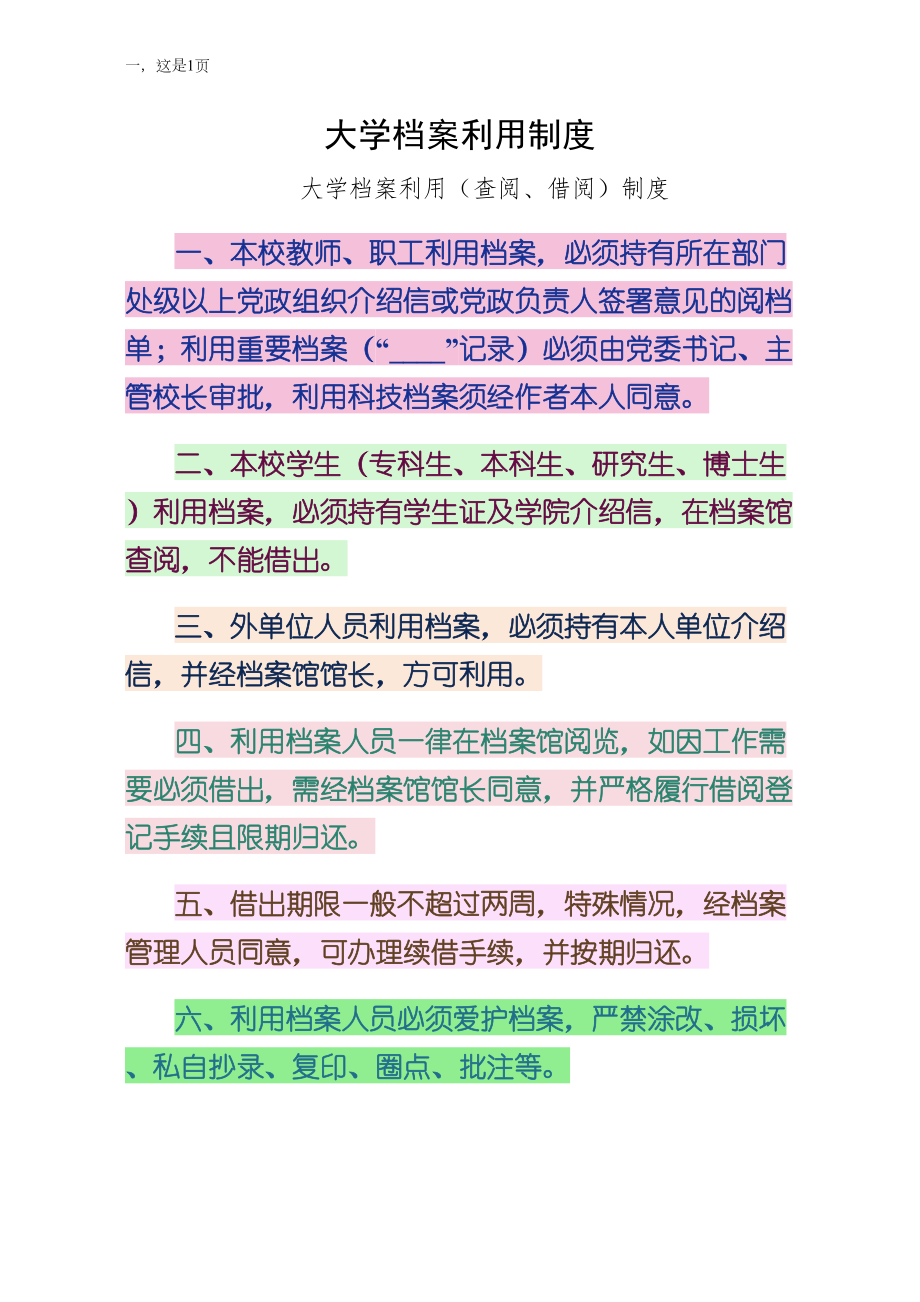 一，这是1页

大学档案利用制度

大学档案利用（查阅、借阅）制度

一、本校教师、职工利用档案，必须持有所在部门处级以上党政组织介绍信或党政负责人签署意见的阅档单；利用重要档案（“____”记录）必须由党委书记、主管校长审批，利用科技档案须经作者本人同意。

二、本校学生（专科生、本科生、研究生、博士生）利用档案，必须持有学生证及学院介绍信，在档案馆查阅，不能借出。

三、外单位人员利用档案，必须持有本人单位介绍信，并经档案馆馆长，方可利用。

四、利用档案人员一律在档案馆阅览，如因工作需要必须借出，需经档案馆馆长同意，并严格履行借阅登记手续且限期归还。

五、借出期限一般不超过两周，特殊情况，经档案管理人员同意，可办理续借手续，并按期归还。

六、利用档案人员必须爱护档案，严禁涂改、损坏、私自抄录、复印、圈点、批注等。